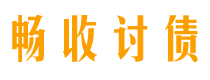 畅收讨债